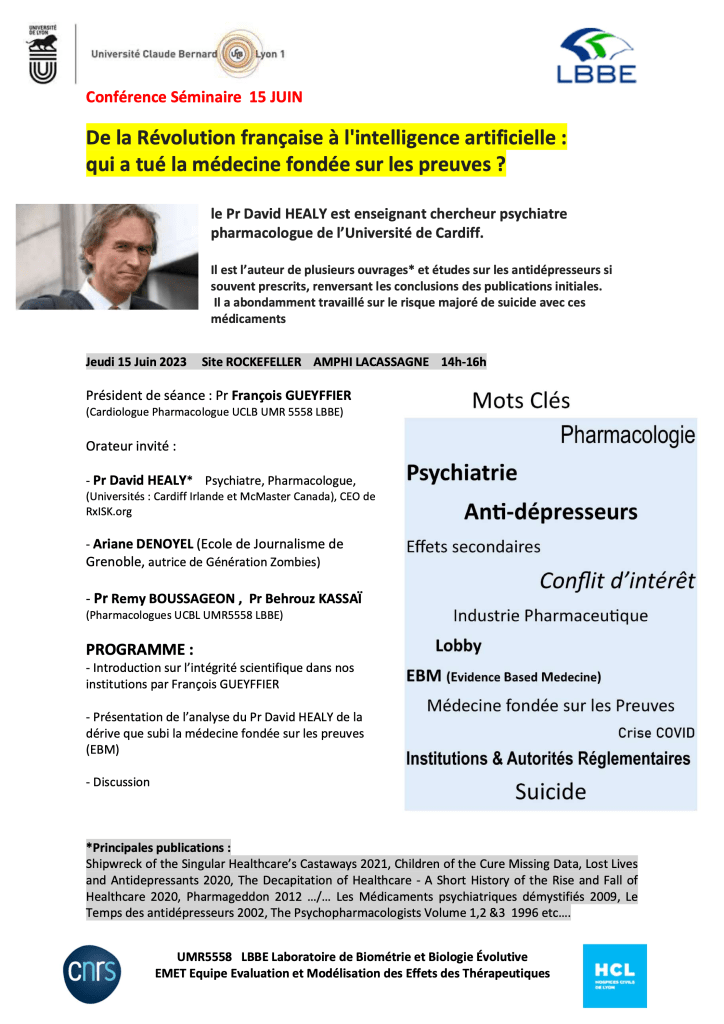 UNIVERSITÉ DE LYON

Université Claude Bernard Lyon 1

LBBE

Conférence Séminaire 15 JUIN

De la Révolution française à l'intelligence artificielle : qui a tué la médecine fondée sur les preuves ?

le Pr David HEALY est enseignant chercheur psychiatre pharmacologue de l'Université de Cardiff.

Il est l'auteur de plusieurs ouvrages* et études sur les antidépresseurs si souvent prescrits, renversant les conclusions des publications initiales.
Il a abondamment travaillé sur le risque majoré de suicide avec ces médicaments

Jeudi 15 Juin 2023 Site ROCKEFELLER AMPHI LACASSAGNE 14h-16h

Président de séance : Pr François GUEYFFIER
(Cardiologue Pharmacologue UCLB UMR 5558 LBBE)

Orateur invité :

- Pr David HEALY* Psychiatre, Pharmacologue, (Universités : Cardiff Irlande et McMaster Canada), CEO de RxISK.org

- Ariane DENOYEL (Ecole de Journalisme de Grenoble, autrice de Génération Zombies)

- Pr Remy BOUSSAGEON , Pr Behrouz KASSAÏ (Pharmacologues UCBL UMR5558 LBBE)

PROGRAMME :
- Introduction sur l'intégrité scientifique dans nos institutions par François GUEYFFIER

- Présentation de l'analyse du Pr David HEALY de la dérive que subi la médecine fondée sur les preuves (EBM)

- Discussion

Mots Clés

Pharmacologie

Psychiatrie

Anti-dépresseurs

Effets secondaires

Conflit d'intérêt

Industrie Pharmaceutique

Lobby

EBM (Evidence Based Medecine)

Médecine fondée sur les Preuves

Crise COVID

Institutions & Autorités Réglementaires

Suicide

*Principales publications :
Shipwreck of the Singular Healthcare's Castaways 2021, Children of the Cure Missing Data, Lost Lives and Antidepressants 2020, The Decapitation of Healthcare - A Short History of the Rise and Fall of Healthcare 2020, Pharmageddon 2012 …/… Les Médicaments psychiatriques démystifiés 2009, Le Temps des antidépresseurs 2002, The Psychopharmacologists Volume 1,2 &3 1996 etc….

cnrs

UMR5558 LBBE Laboratoire de Biométrie et Biologie Évolutive
EMET Equipe Evaluation et Modélisation des Effets des Thérapeutiques

HCL HOSPICES CIVILS DE LYON